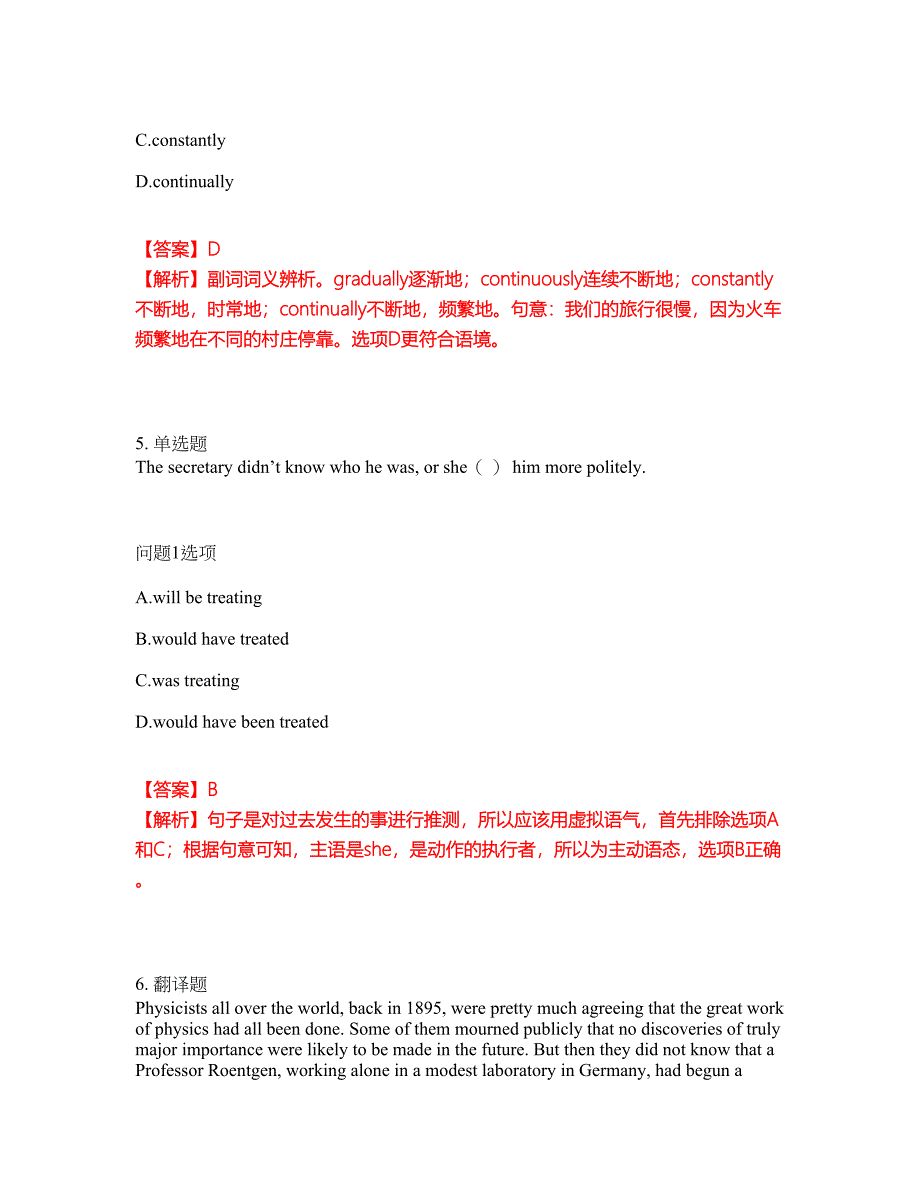 C.constantly

D.continually

【答案】D
【解析】副词词义辨析。gradually逐渐地；continuously连续不断地；constantly不断地，时常地；continually不断地，频繁地。句意：我们的旅行很慢，因为火车频繁地在不同的村庄停靠。选项D更符合语境。

5. 单选题
The secretary didn’t know who he was, or she（ ） him more politely.

问题1选项

A.will be treating

B.would have treated

C.was treating

D.would have been treated

【答案】B
【解析】句子是对过去发生的事进行推测，所以应该用虚拟语气，首先排除选项A和C；根据句意可知，主语是she，是动作的执行者，所以为主动语态，选项B正确。

6. 翻译题
Physicists all over the world, back in 1895, were pretty much agreeing that the great work of physics had all been done. Some of them mourned publicly that no discoveries of truly major importance were likely to be made in the future. But then they did not know that a Professor Roentgen, working alone in a modest laboratory in Germany, had begun a